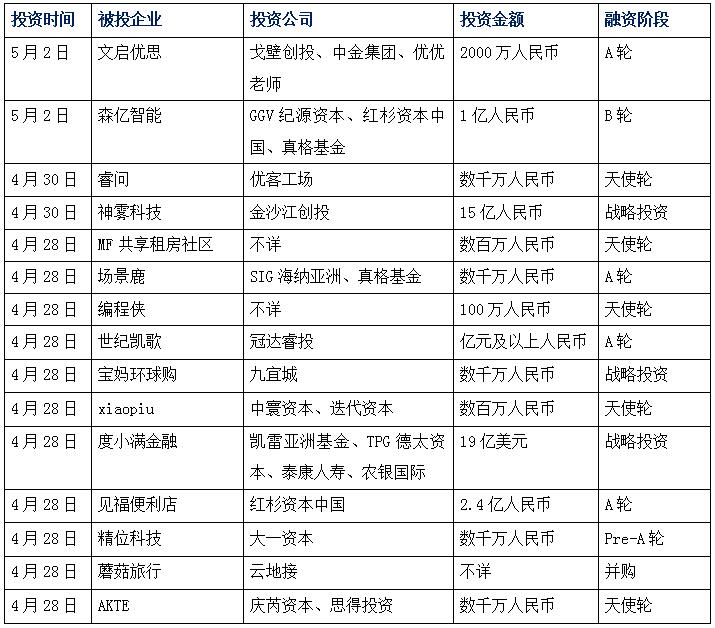 | 投资时间 | 被投企业 | 投资公司 | 投资金额 | 融资阶段 |
|---|---|---|---|---|
| 5月2日 | 文启优思 | 戈壁创投、中金集团、优优老师 | 2000万人民币 | A轮 |
| 5月2日 | 森亿智能 | GGV纪源资本、红杉资本中国、真格基金 | 1亿人民币 | B轮 |
| 4月30日 | 睿问 | 优客工场 | 数千万人民币 | 天使轮 |
| 4月30日 | 神雾科技 | 金沙江创投 | 15亿人民币 | 战略投资 |
| 4月28日 | MF共享租房社区 | 不详 | 数百万人民币 | 天使轮 |
| 4月28日 | 场景鹿 | SIG海纳亚洲、真格基金 | 数千万人民币 | A轮 |
| 4月28日 | 编程侠 | 不详 | 100万人民币 | 天使轮 |
| 4月28日 | 世纪凯歌 | 冠达睿投 | 亿元及以上人民币 | A轮 |
| 4月28日 | 宝妈环球购 | 九宜城 | 数千万人民币 | 战略投资 |
| 4月28日 | xiaopiu | 中寰资本、迭代资本 | 数百万人民币 | 天使轮 |
| 4月28日 | 度小满金融 | 凯雷亚洲基金、TPG德太资本、泰康人寿、农银国际 | 19亿美元 | 战略投资 |
| 4月28日 | 见福便利店 | 红杉资本中国 | 2.4亿人民币 | A轮 |
| 4月28日 | 精位科技 | 大一资本 | 数千万人民币 | Pre-A轮 |
| 4月28日 | 蘑菇旅行 | 云地接 | 不详 | 并购 |
| 4月28日 | AKTE | 庆芮资本、思得投资 | 数千万人民币 | 天使轮 |